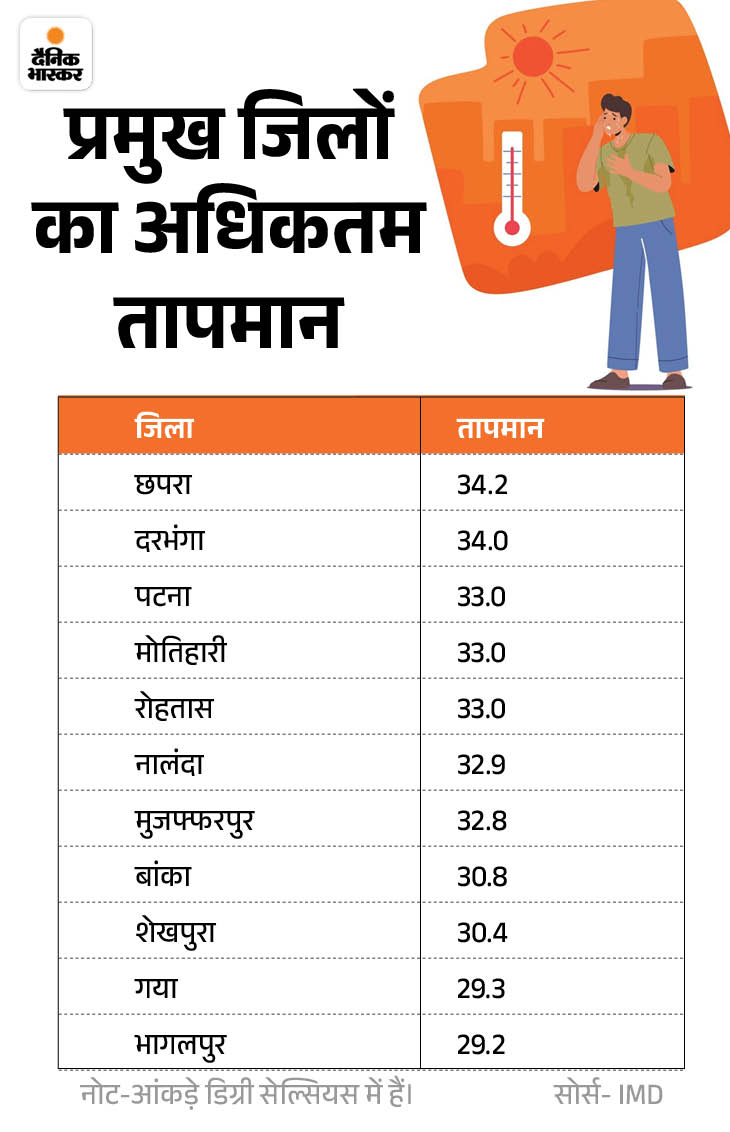 दैनिक भास्कर

प्रमुख जिलों का अधिकतम तापमान

| जिला | तापमान |
|---|---|
| छपरा | 34.2 |
| दरभंगा | 34.0 |
| पटना | 33.0 |
| मोतिहारी | 33.0 |
| रोहतास | 33.0 |
| नालंदा | 32.9 |
| मुजफ्फरपुर | 32.8 |
| बांका | 30.8 |
| शेखपुरा | 30.4 |
| गया | 29.3 |
| भागलपुर | 29.2 |

नोट-आंकड़े डिग्री सेल्सियस में हैं। सोर्स- IMD